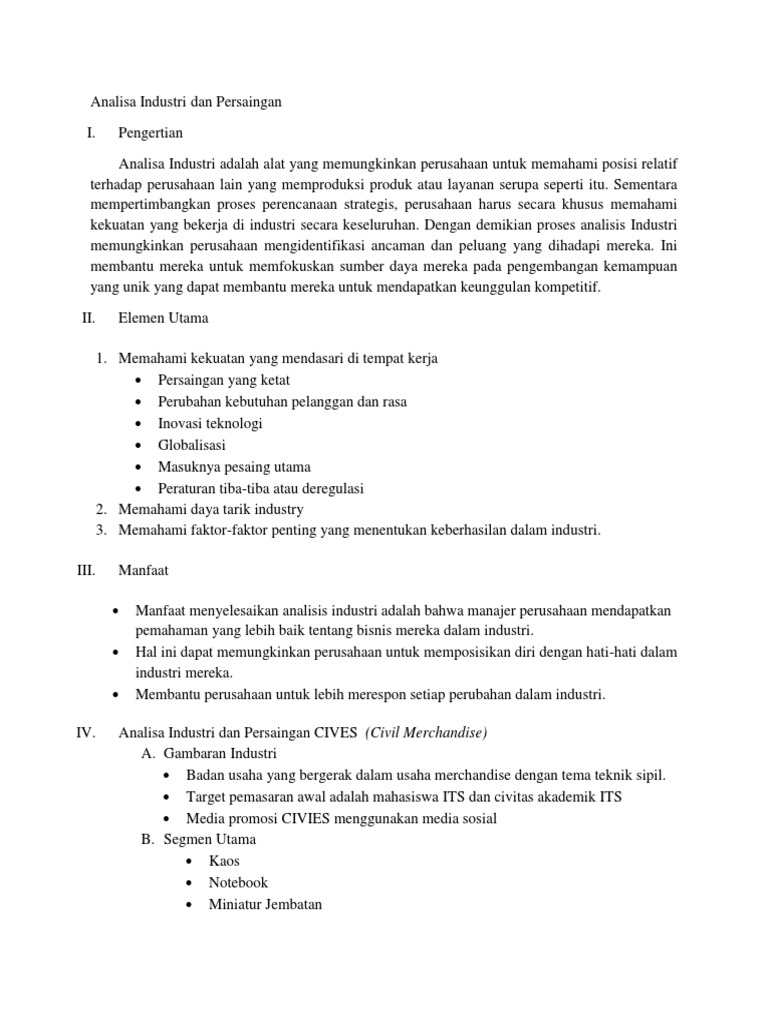 Analisa Industri dan Persaingan

I. Pengertian

Analisa Industri adalah alat yang memungkinkan perusahaan untuk memahami posisi relatif terhadap perusahaan lain yang memproduksi produk atau layanan serupa seperti itu. Sementara mempertimbangkan proses perencanaan strategis, perusahaan harus secara khusus memahami kekuatan yang bekerja di industri secara keseluruhan. Dengan demikian proses analisis Industri memungkinkan perusahaan mengidentifikasi ancaman dan peluang yang dihadapi mereka. Ini membantu mereka untuk memfokuskan sumber daya mereka pada pengembangan kemampuan yang unik yang dapat membantu mereka untuk mendapatkan keunggulan kompetitif.

II. Elemen Utama

1. Memahami kekuatan yang mendasari di tempat kerja
• Persaingan yang ketat
• Perubahan kebutuhan pelanggan dan rasa
• Inovasi teknologi
• Globalisasi
• Masuknya pesaing utama
• Peraturan tiba-tiba atau deregulasi
2. Memahami daya tarik industry
3. Memahami faktor-faktor penting yang menentukan keberhasilan dalam industri.

III. Manfaat

• Manfaat menyelesaikan analisis industri adalah bahwa manajer perusahaan mendapatkan pemahaman yang lebih baik tentang bisnis mereka dalam industri.
• Hal ini dapat memungkinkan perusahaan untuk memposisikan diri dengan hati-hati dalam industri mereka.
• Membantu perusahaan untuk lebih merespon setiap perubahan dalam industri.

IV. Analisa Industri dan Persaingan CIVES (Civil Merchandise)
A. Gambaran Industri
• Badan usaha yang bergerak dalam usaha merchandise dengan tema teknik sipil.
• Target pemasaran awal adalah mahasiswa ITS dan civitas akademik ITS
• Media promosi CIVIES menggunakan media sosial
B. Segmen Utama
• Kaos
• Notebook
• Miniatur Jembatan